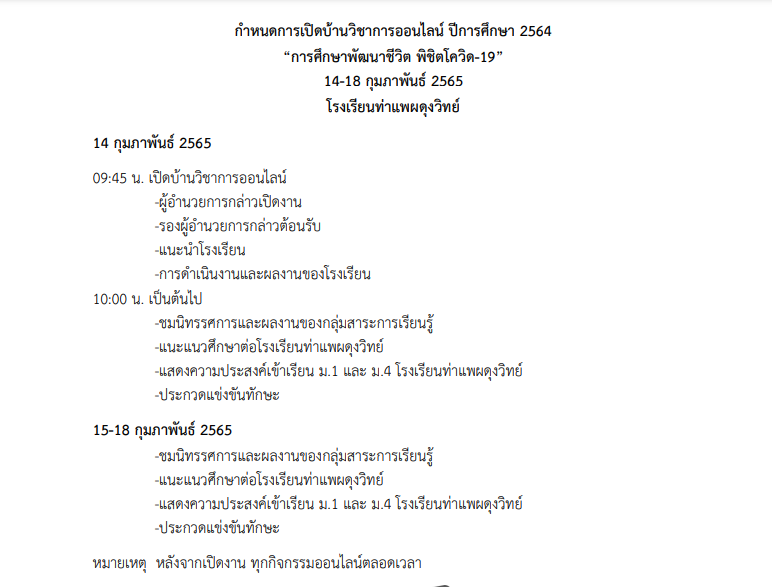 กำหนดการเปิดบ้านวิชาการออนไลน์ ปีการศึกษา 2564
“การศึกษาพัฒนาชีวิต พิชิตโควิด-19”
14-18 กุมภาพันธ์ 2565
โรงเรียนท่าแพผดุงวิทย์

14 กุมภาพันธ์ 2565

09:45 น. เปิดบ้านวิชาการออนไลน์
-ผู้อำนวยการกล่าวเปิดงาน
-รองผู้อำนวยการกล่าวต้อนรับ
-แนะนำโรงเรียน
-การดำเนินงานและผลงานของโรงเรียน
10:00 น. เป็นต้นไป
-ชมนิทรรศการและผลงานของกลุ่มสาระการเรียนรู้
-แนะแนวศึกษาต่อโรงเรียนท่าแพผดุงวิทย์
-แสดงความประสงค์เข้าเรียน ม.1 และ ม.4 โรงเรียนท่าแพผดุงวิทย์
-ประกวดแข่งขันทักษะ

15-18 กุมภาพันธ์ 2565
-ชมนิทรรศการและผลงานของกลุ่มสาระการเรียนรู้
-แนะแนวศึกษาต่อโรงเรียนท่าแพผดุงวิทย์
-แสดงความประสงค์เข้าเรียน ม.1 และ ม.4 โรงเรียนท่าแพผดุงวิทย์
-ประกวดแข่งขันทักษะ

หมายเหตุ หลังจากเปิดงาน ทุกกิจกรรมออนไลน์ตลอดเวลา